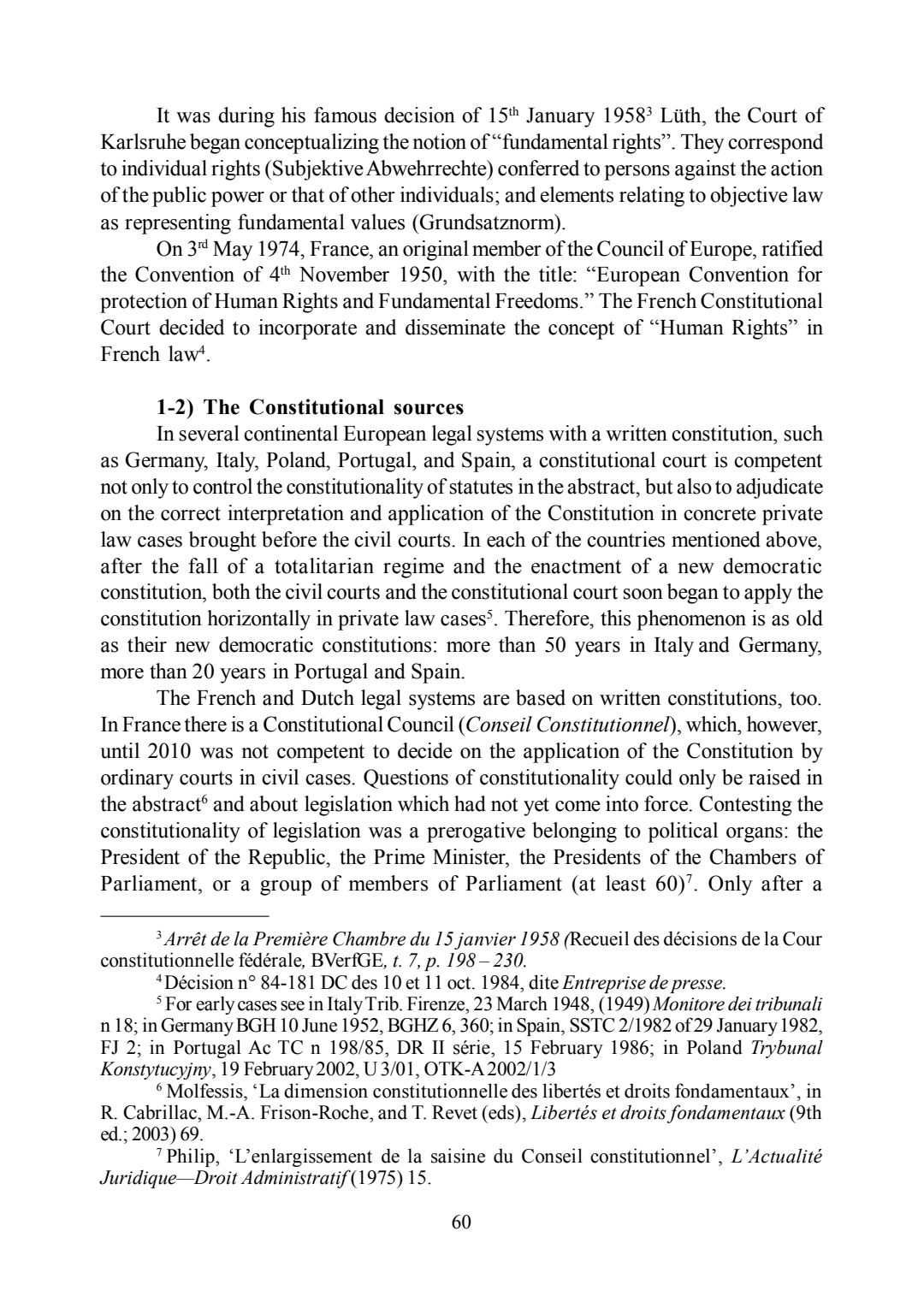 It was during his famous decision of 15$^{th}$ January 1958$^{3}$ Lüth, the Court of Karlsruhe began conceptualizing the notion of "fundamental rights". They correspond to individual rights (Subjektive Abwehrrechte) conferred to persons against the action of the public power or that of other individuals; and elements relating to objective law as representing fundamental values (Grundsatznorm).

On 3$^{rd}$ May 1974, France, an original member of the Council of Europe, ratified the Convention of 4$^{th}$ November 1950, with the title: "European Convention for protection of Human Rights and Fundamental Freedoms." The French Constitutional Court decided to incorporate and disseminate the concept of "Human Rights" in French law$^{4}$.

1-2) The Constitutional sources

In several continental European legal systems with a written constitution, such as Germany, Italy, Poland, Portugal, and Spain, a constitutional court is competent not only to control the constitutionality of statutes in the abstract, but also to adjudicate on the correct interpretation and application of the Constitution in concrete private law cases brought before the civil courts. In each of the countries mentioned above, after the fall of a totalitarian regime and the enactment of a new democratic constitution, both the civil courts and the constitutional court soon began to apply the constitution horizontally in private law cases$^{5}$. Therefore, this phenomenon is as old as their new democratic constitutions: more than 50 years in Italy and Germany, more than 20 years in Portugal and Spain.

The French and Dutch legal systems are based on written constitutions, too. In France there is a Constitutional Council (Conseil Constitutionnel), which, however, until 2010 was not competent to decide on the application of the Constitution by ordinary courts in civil cases. Questions of constitutionality could only be raised in the abstract$^{6}$ and about legislation which had not yet come into force. Contesting the constitutionality of legislation was a prerogative belonging to political organs: the President of the Republic, the Prime Minister, the Presidents of the Chambers of Parliament, or a group of members of Parliament (at least 60)$^{7}$. Only after a

$^{3}$ Arrêt de la Première Chambre du 15 janvier 1958 (Recueil des décisions de la Cour constitutionnelle fédérale, BVerfGE, t. 7, p. 198 – 230.

$^{4}$ Décision n° 84-181 DC des 10 et 11 oct. 1984, dite Entreprise de presse.

$^{5}$ For early cases see in Italy Trib. Firenze, 23 March 1948, (1949) Monitore dei tribunali n 18; in Germany BGH 10 June 1952, BGHZ 6, 360; in Spain, SSTC 2/1982 of 29 January 1982, FJ 2; in Portugal Ac TC n 198/85, DR II série, 15 February 1986; in Poland Trybunal Konstytucyjny, 19 February 2002, U 3/01, OTK-A 2002/1/3

$^{6}$ Molfessis, 'La dimension constitutionnelle des libertés et droits fondamentaux', in R. Cabrillac, M.-A. Frison-Roche, and T. Revet (eds), Libertés et droits fondamentaux (9th ed.; 2003) 69.

$^{7}$ Philip, 'L'enlargissement de la saisine du Conseil constitutionnel', L'Actualité Juridique—Droit Administratif (1975) 15.

60